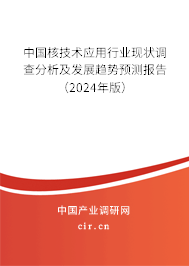 中国核技术应用行业现状调查分析及发展趋势预测报告（2024年版）

中国产业调研网
cir.cn